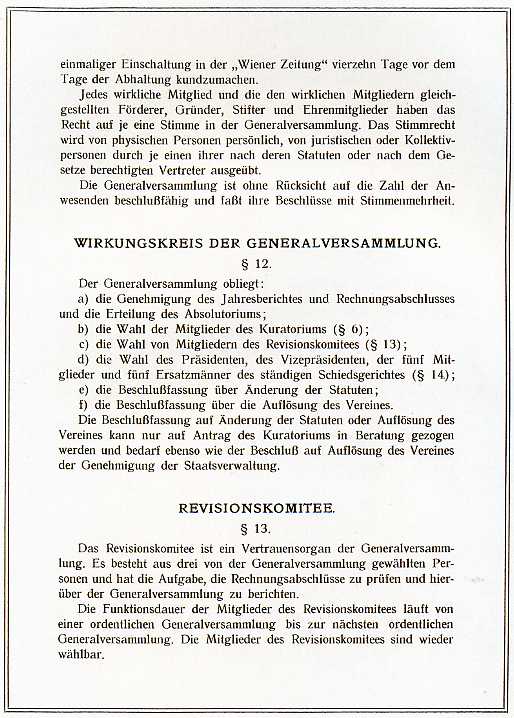 einmaliger Einschaltung in der „Wiener Zeitung“ vierzehn Tage vor dem Tage der Abhaltung kundzumachen.

Jedes wirkliche Mitglied und die den wirklichen Mitgliedern gleichgestellten Förderer, Gründer, Stifter und Ehrenmitglieder haben das Recht auf je eine Stimme in der Generalversammlung. Das Stimmrecht wird von physischen Personen persönlich, von juristischen oder Kollektivpersonen durch je einen ihrer nach deren Statuten oder nach dem Gesetze berechtigten Vertreter ausgeübt.

Die Generalversammlung ist ohne Rücksicht auf die Zahl der Anwesenden beschlußfähig und faßt ihre Beschlüsse mit Stimmenmehrheit.

WIRKUNGSKREIS DER GENERALVERSAMMLUNG.

§ 12.

Der Generalversammlung obliegt:

a) die Genehmigung des Jahresberichtes und Rechnungsabschlusses und die Erteilung des Absolutoriums;

b) die Wahl der Mitglieder des Kuratoriums (§ 6);

c) die Wahl von Mitgliedern des Revisionskomitees (§ 13);

d) die Wahl des Präsidenten, des Vizepräsidenten, der fünf Mitglieder und fünf Ersatzmänner des ständigen Schiedsgerichtes (§ 14);

e) die Beschlußfassung über Änderung der Statuten;

f) die Beschlußfassung über die Auflösung des Vereines.

Die Beschlußfassung auf Änderung der Statuten oder Auflösung des Vereines kann nur auf Antrag des Kuratoriums in Beratung gezogen werden und bedarf ebenso wie der Beschluß auf Auflösung des Vereines der Genehmigung der Staatsverwaltung.

REVISIONSKOMITEE.

§ 13.

Das Revisionskomitee ist ein Vertrauensorgan der Generalversammlung. Es besteht aus drei von der Generalversammlung gewählten Personen und hat die Aufgabe, die Rechnungsabschlüsse zu prüfen und hierüber der Generalversammlung zu berichten.

Die Funktionsdauer der Mitglieder des Revisionskomitees läuft von einer ordentlichen Generalversammlung bis zur nächsten ordentlichen Generalversammlung. Die Mitglieder des Revisionskomitees sind wieder wählbar.